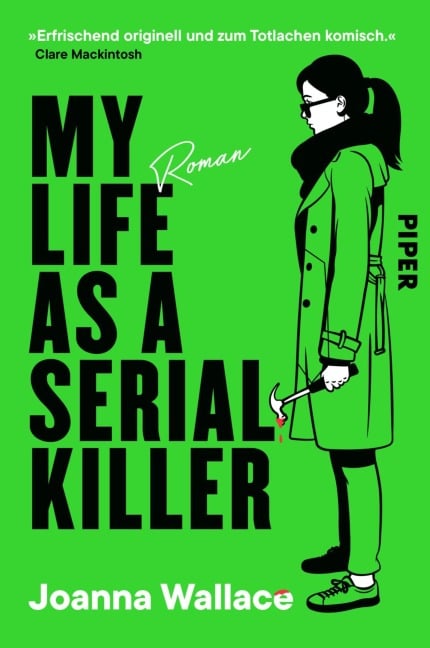 »Erfrischend originell und zum Totlachen komisch.«
Clare Mackintosh

MY LIFE AS A SERIAL KILLER

Roman

PIPER

Joanna Wallace